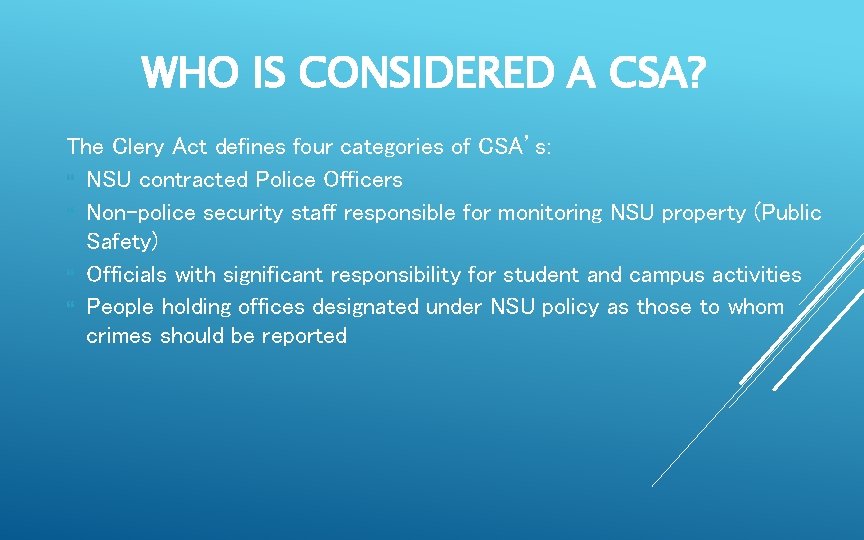 WHO IS CONSIDERED A CSA?

The Clery Act defines four categories of CSA's:

• NSU contracted Police Officers
• Non-police security staff responsible for monitoring NSU property (Public Safety)
• Officials with significant responsibility for student and campus activities
• People holding offices designated under NSU policy as those to whom crimes should be reported